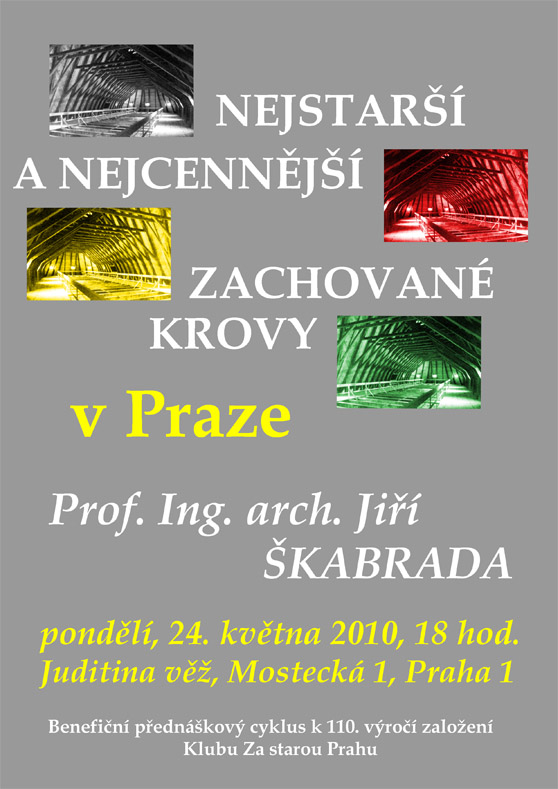 NEJSTARŠÍ
A NEJCENNĚJŠÍ
ZACHOVANÉ
KROVY
v Praze

Prof. Ing. arch. Jiří
ŠKABRADA

pondělí, 24. května 2010, 18 hod.
Juditina věž, Mostecká 1, Praha 1

Benefiční přednáškový cyklus k 110. výročí založení
Klubu Za starou Prahu